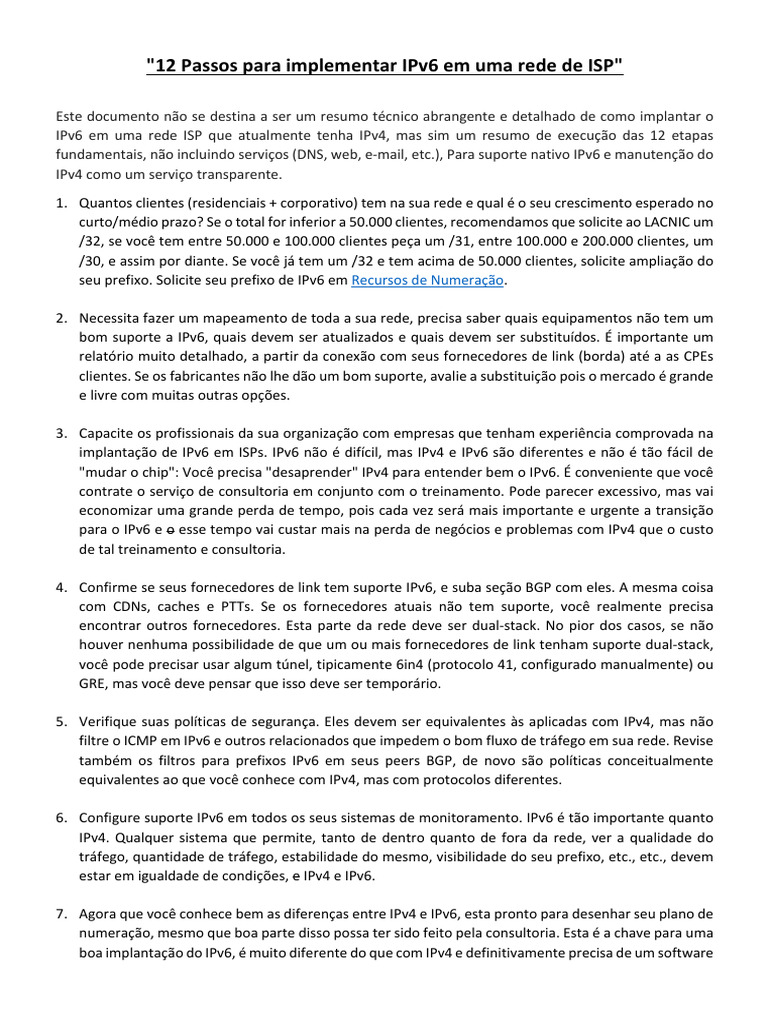 "12 Passos para implementar IPv6 em uma rede de ISP"

Este documento não se destina a ser um resumo técnico abrangente e detalhado de como implantar o IPv6 em uma rede ISP que atualmente tenha IPv4, mas sim um resumo de execução das 12 etapas fundamentais, não incluindo serviços (DNS, web, e-mail, etc.), Para suporte nativo IPv6 e manutenção do IPv4 como um serviço transparente.

1. Quantos clientes (residenciais + corporativo) tem na sua rede e qual é o seu crescimento esperado no curto/médio prazo? Se o total for inferior a 50.000 clientes, recomendamos que solicite ao LACNIC um /32, se você tem entre 50.000 e 100.000 clientes peça um /31, entre 100.000 e 200.000 clientes, um /30, e assim por diante. Se você já tem um /32 e tem acima de 50.000 clientes, solicite ampliação do seu prefixo. Solicite seu prefixo de IPv6 em Recursos de Numeração.

2. Necessita fazer um mapeamento de toda a sua rede, precisa saber quais equipamentos não tem um bom suporte a IPv6, quais devem ser atualizados e quais devem ser substituídos. É importante um relatório muito detalhado, a partir da conexão com seus fornecedores de link (borda) até a as CPEs clientes. Se os fabricantes não lhe dão um bom suporte, avalie a substituição pois o mercado é grande e livre com muitas outras opções.

3. Capacite os profissionais da sua organização com empresas que tenham experiência comprovada na implantação de IPv6 em ISPs. IPv6 não é difícil, mas IPv4 e IPv6 são diferentes e não é tão fácil de "mudar o chip": Você precisa "desaprender" IPv4 para entender bem o IPv6. É conveniente que você contrate o serviço de consultoria em conjunto com o treinamento. Pode parecer excessivo, mas vai economizar uma grande perda de tempo, pois cada vez será mais importante e urgente a transição para o IPv6 e o esse tempo vai custar mais na perda de negócios e problemas com IPv4 que o custo de tal treinamento e consultoria.

4. Confirme se seus fornecedores de link tem suporte IPv6, e suba seção BGP com eles. A mesma coisa com CDNs, caches e PTTs. Se os fornecedores atuais não tem suporte, você realmente precisa encontrar outros fornecedores. Esta parte da rede deve ser dual-stack. No pior dos casos, se não houver nenhuma possibilidade de que um ou mais fornecedores de link tenham suporte dual-stack, você pode precisar usar algum túnel, tipicamente 6in4 (protocolo 41, configurado manualmente) ou GRE, mas você deve pensar que isso deve ser temporário.

5. Verifique suas políticas de segurança. Eles devem ser equivalentes às aplicadas com IPv4, mas não filtre o ICMP em IPv6 e outros relacionados que impedem o bom fluxo de tráfego em sua rede. Revise também os filtros para prefixos IPv6 em seus peers BGP, de novo são políticas conceitualmente equivalentes ao que você conhece com IPv4, mas com protocolos diferentes.

6. Configure suporte IPv6 em todos os seus sistemas de monitoramento. IPv6 é tão importante quanto IPv4. Qualquer sistema que permite, tanto de dentro quanto de fora da rede, ver a qualidade do tráfego, quantidade de tráfego, estabilidade do mesmo, visibilidade do seu prefixo, etc., etc., devem estar em igualdade de condições, e IPv4 e IPv6.

7. Agora que você conhece bem as diferenças entre IPv4 e IPv6, esta pronto para desenhar seu plano de numeração, mesmo que boa parte disso possa ter sido feito pela consultoria. Esta é a chave para uma boa implantação do IPv6, é muito diferente do que com IPv4 e definitivamente precisa de um software